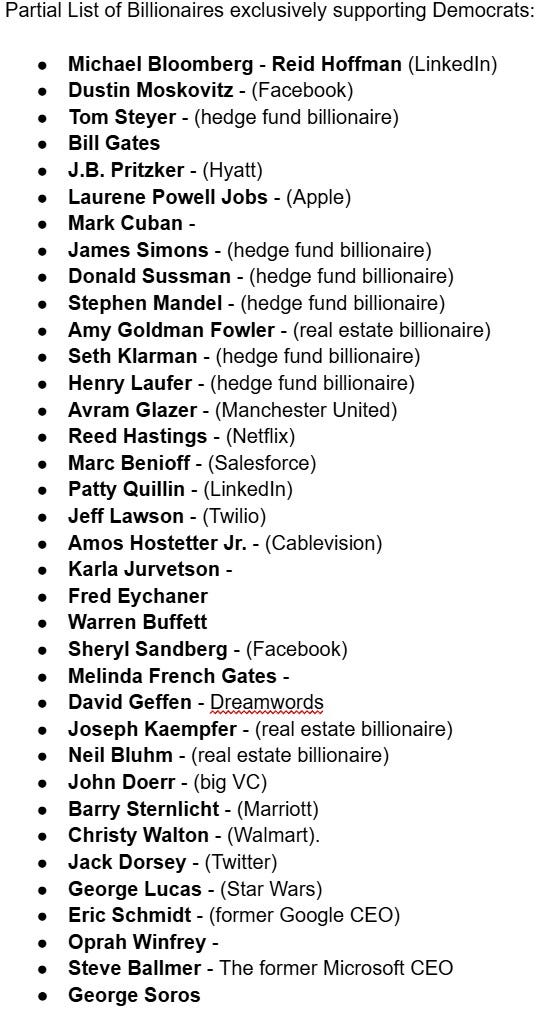 Partial List of Billionaires exclusively supporting Democrats:

- Michael Bloomberg - Reid Hoffman (LinkedIn)
- Dustin Moskovitz - (Facebook)
- Tom Steyer - (hedge fund billionaire)
- Bill Gates
- J.B. Pritzker - (Hyatt)
- Laurene Powell Jobs - (Apple)
- Mark Cuban -
- James Simons - (hedge fund billionaire)
- Donald Sussman - (hedge fund billionaire)
- Stephen Mandel - (hedge fund billionaire)
- Amy Goldman Fowler - (real estate billionaire)
- Seth Klarman - (hedge fund billionaire)
- Henry Laufer - (hedge fund billionaire)
- Avram Glazer - (Manchester United)
- Reed Hastings - (Netflix)
- Marc Benioff - (Salesforce)
- Patty Quillin - (LinkedIn)
- Jeff Lawson - (Twilio)
- Amos Hostetter Jr. - (Cablevision)
- Karla Jurvetson -
- Fred Eychaner
- Warren Buffett
- Sheryl Sandberg - (Facebook)
- Melinda French Gates -
- David Geffen - Dreamwords
- Joseph Kaempfer - (real estate billionaire)
- Neil Bluhm - (real estate billionaire)
- John Doerr - (big VC)
- Barry Sternlicht - (Marriott)
- Christy Walton - (Walmart).
- Jack Dorsey - (Twitter)
- George Lucas - (Star Wars)
- Eric Schmidt - (former Google CEO)
- Oprah Winfrey -
- Steve Ballmer - The former Microsoft CEO
- George Soros